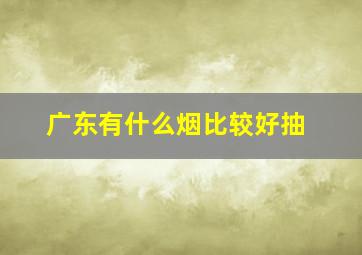 广东有什么烟比较好抽